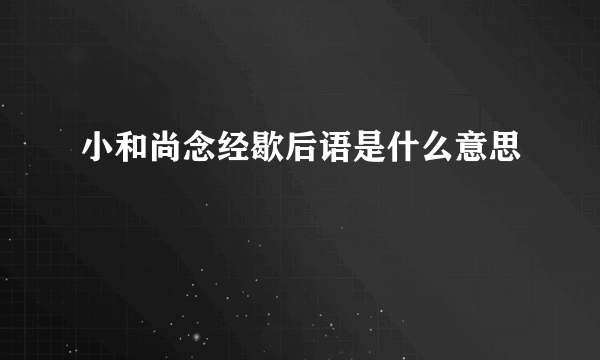 小和尚念经歇后语是什么意思